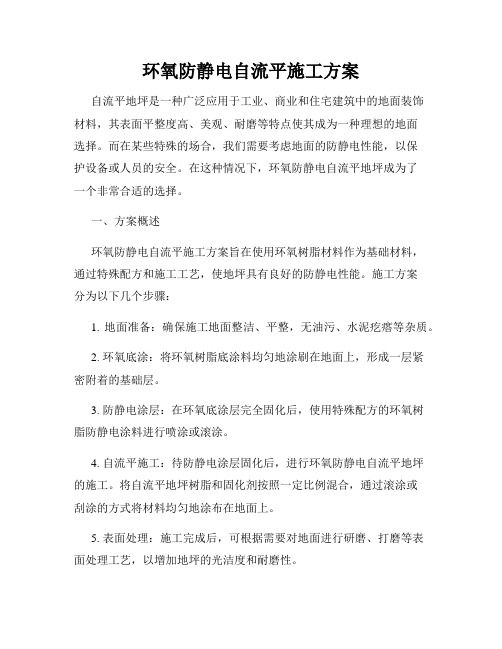 环氧防静电自流平施工方案

自流平地坪是一种广泛应用于工业、商业和住宅建筑中的地面装饰材料，其表面平整度高、美观、耐磨等特点使其成为一种理想的地面选择。而在某些特殊的场合，我们需要考虑地面的防静电性能，以保护设备或人员的安全。在这种情况下，环氧防静电自流平地坪成为了一个非常合适的选择。

一、方案概述

环氧防静电自流平施工方案旨在使用环氧树脂材料作为基础材料，通过特殊配方和施工工艺，使地坪具有良好的防静电性能。施工方案分为以下几个步骤：

1. 地面准备：确保施工地面整洁、平整，无油污、水泥疙瘩等杂质。

2. 环氧底涂：将环氧树脂底涂料均匀地涂刷在地面上，形成一层紧密附着的基础层。

3. 防静电涂层：在环氧底涂层完全固化后，使用特殊配方的环氧树脂防静电涂料进行喷涂或滚涂。

4. 自流平施工：待防静电涂层固化后，进行环氧防静电自流平地坪的施工。将自流平地坪树脂和固化剂按照一定比例混合，通过滚涂或刮涂的方式将材料均匀地涂布在地面上。

5. 表面处理：施工完成后，可根据需要对地面进行研磨、打磨等表面处理工艺，以增加地坪的光洁度和耐磨性。